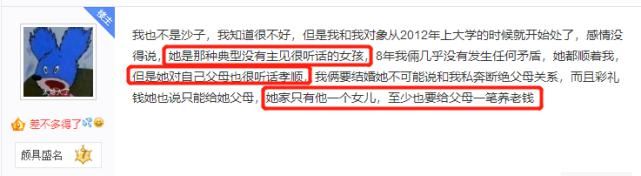 楼主

差不多得了

颇具盛名 7

我也不是沙子，我知道很不好，但是我和我对象从2012年上大学的时候就开始处了，感情没得说，她是那种典型没有主见很听话的女孩，8年我俩几乎没有发生任何矛盾，她都顺着我，但是她对自己父母也很听话孝顺，我俩要结婚她不可能说和我私奔断绝父母关系，而且彩礼钱她也说只能给她父母，她家只有他一个女儿，至少也要给父母一笔养老钱